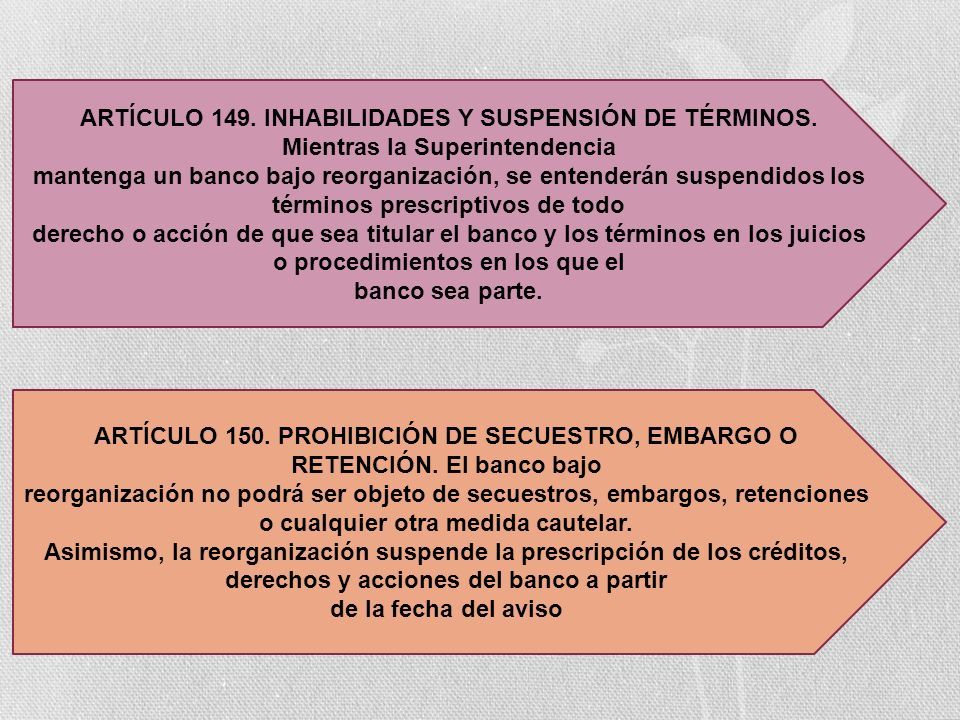 ARTÍCULO 149. INHABILIDADES Y SUSPENSIÓN DE TÉRMINOS. Mientras la Superintendencia mantenga un banco bajo reorganización, se entenderán suspendidos los términos prescriptivos de todo derecho o acción de que sea titular el banco y los términos en los juicios o procedimientos en los que el banco sea parte.

ARTÍCULO 150. PROHIBICIÓN DE SECUESTRO, EMBARGO O RETENCIÓN. El banco bajo reorganización no podrá ser objeto de secuestros, embargos, retenciones o cualquier otra medida cautelar.
Asimismo, la reorganización suspende la prescripción de los créditos, derechos y acciones del banco a partir de la fecha del aviso